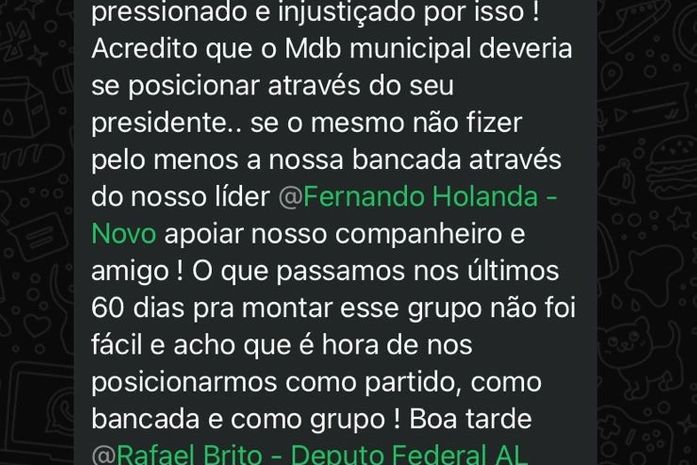 pressionado e injustiçado por isso ! Acredito que o Mdb municipal deveria se posicionar através do seu presidente.. se o mesmo não fizer pelo menos a nossa bancada através do nosso líder @Fernando Holanda - Novo apoiar nosso companheiro e amigo ! O que passamos nos últimos 60 dias pra montar esse grupo não foi fácil e acho que é hora de nos posicionarmos como partido, como bancada e como grupo ! Boa tarde @Rafael Brito - Deputo Federal AL